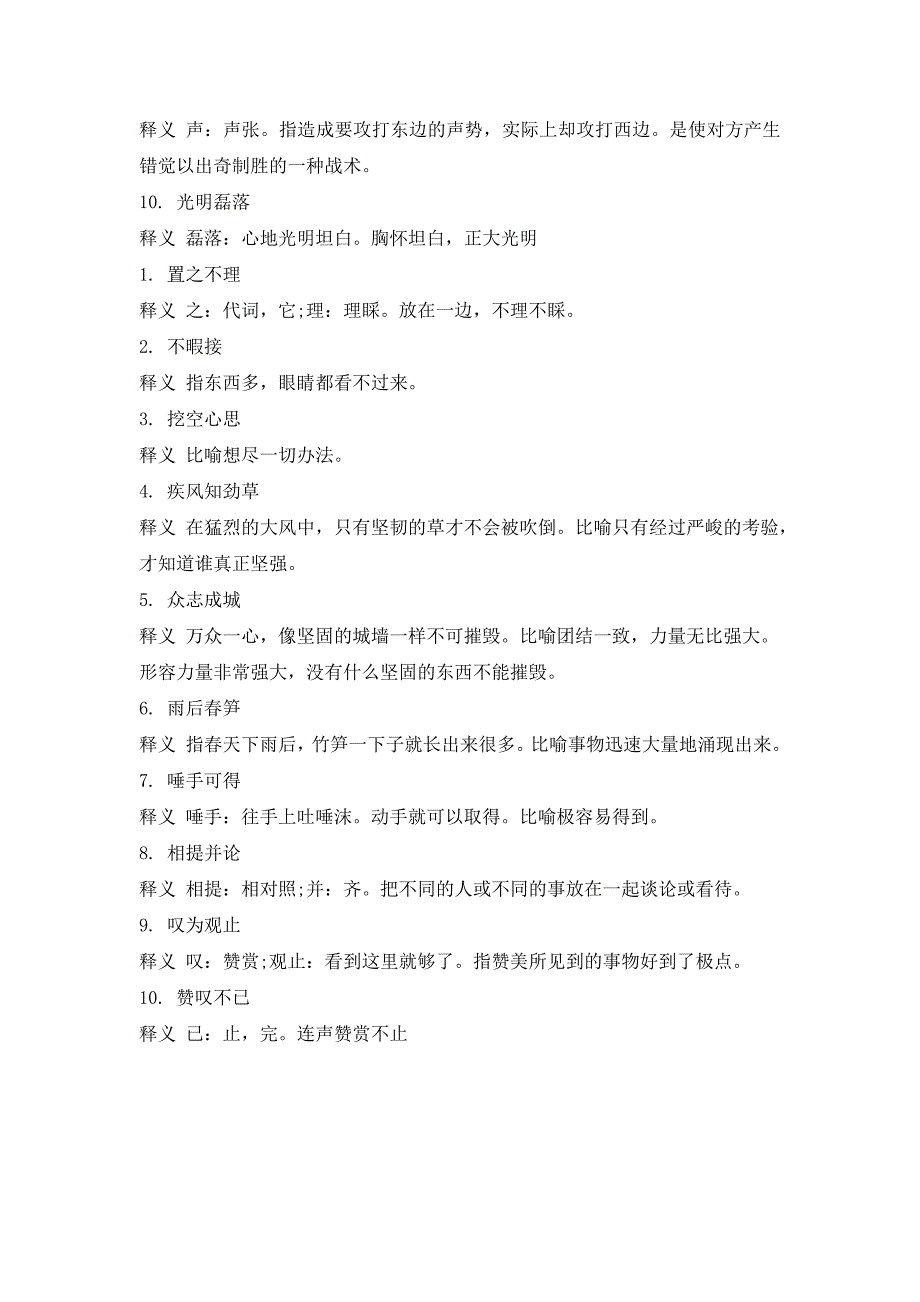 释义 声：声张。指造成要攻打东边的声势，实际上却攻打西边。是使对方产生错觉以出奇制胜的一种战术。

10. 光明磊落

释义 磊落：心地光明坦白。胸怀坦白，正大光明

1. 置之不理

释义 之：代词，它;理：理睬。放在一边，不理不睬。

2. 不暇接

释义 指东西多，眼睛都看不过来。

3. 挖空心思

释义 比喻想尽一切办法。

4. 疾风知劲草

释义 在猛烈的大风中，只有坚韧的草才不会被吹倒。比喻只有经过严峻的考验，才知道谁真正坚强。

5. 众志成城

释义 万众一心，像坚固的城墙一样不可摧毁。比喻团结一致，力量无比强大。形容力量非常强大，没有什么坚固的东西不能摧毁。

6. 雨后春笋

释义 指春天下雨后，竹笋一下子就长出来很多。比喻事物迅速大量地涌现出来。

7. 唾手可得

释义 唾手：往手上吐唾沫。动手就可以取得。比喻极容易得到。

8. 相提并论

释义 相提：相对照;并：齐。把不同的人或不同的事放在一起谈论或看待。

9. 叹为观止

释义 叹：赞赏;观止：看到这里就够了。指赞美所见到的事物好到了极点。

10. 赞叹不已

释义 已：止，完。连声赞赏不止